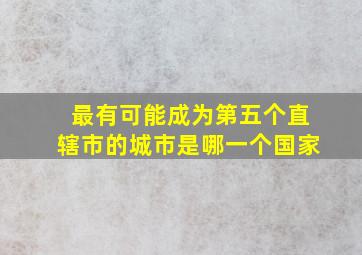 最有可能成为第五个直辖市的城市是哪一个国家